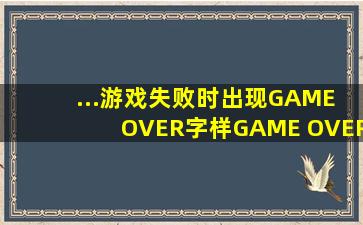 ...游戏失败时出现GAME OVER字样GAME OVER